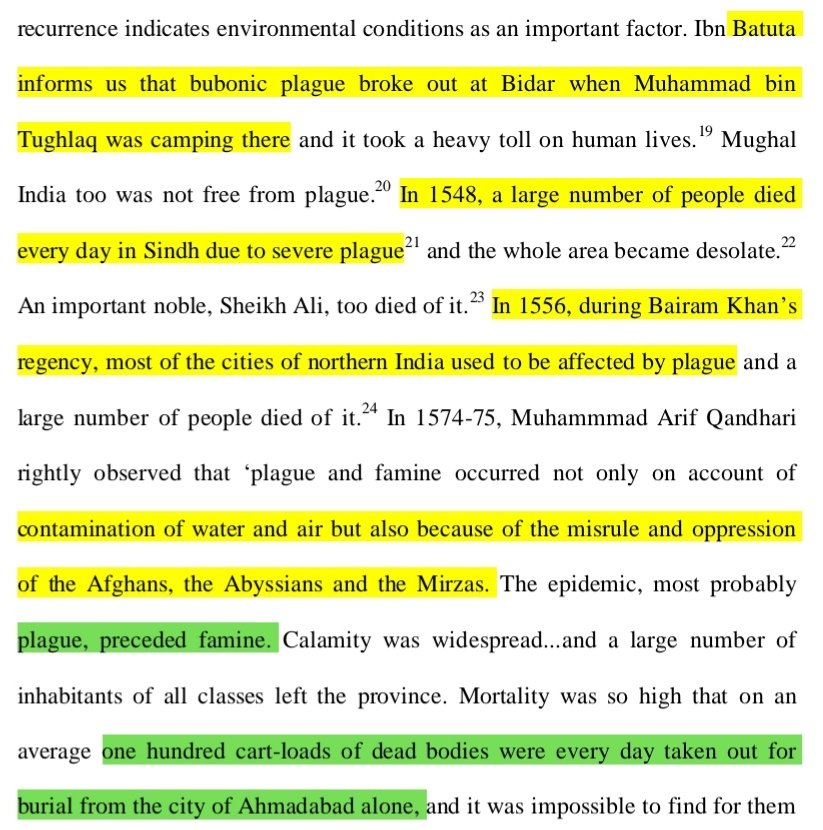 recurrence indicates environmental conditions as an important factor. Ibn Batuta informs us that bubonic plague broke out at Bidar when Muhammad bin Tughlaq was camping there and it took a heavy toll on human lives.$^{19}$ Mughal India too was not free from plague.$^{20}$ In 1548, a large number of people died every day in Sindh due to severe plague$^{21}$ and the whole area became desolate.$^{22}$ An important noble, Sheikh Ali, too died of it.$^{23}$ In 1556, during Bairam Khan's regency, most of the cities of northern India used to be affected by plague and a large number of people died of it.$^{24}$ In 1574-75, Muhammmad Arif Qandhari rightly observed that 'plague and famine occurred not only on account of contamination of water and air but also because of the misrule and oppression of the Afghans, the Abyssians and the Mirzas. The epidemic, most probably plague, preceded famine. Calamity was widespread...and a large number of inhabitants of all classes left the province. Mortality was so high that on an average one hundred cart-loads of dead bodies were every day taken out for burial from the city of Ahmadabad alone, and it was impossible to find for them